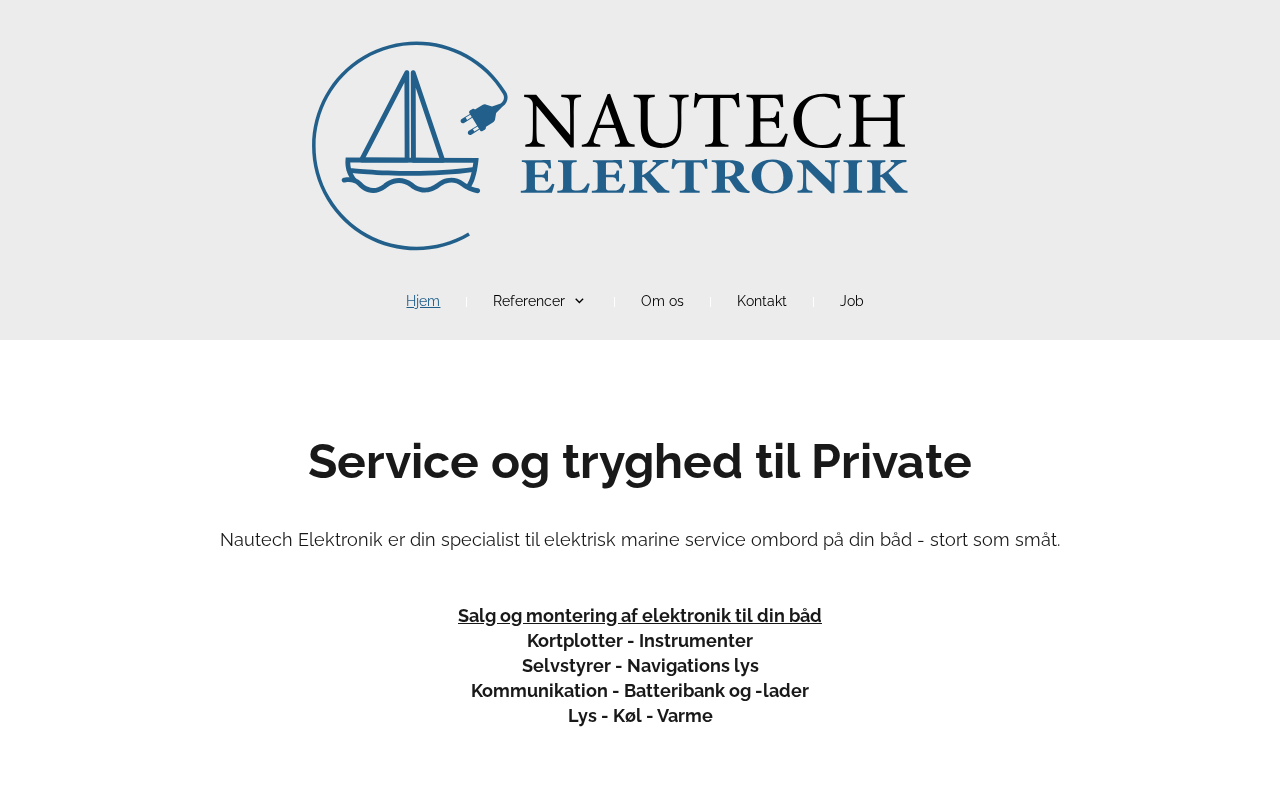 NAUTECH
ELEKTRONIK

Hjem | Referencer | Om os | Kontakt | Job

Service og tryghed til Private

Nautech Elektronik er din specialist til elektrisk marine service ombord på din båd - stort som småt.

Salg og montering af elektronik til din båd
Kortplotter - Instrumenter
Selvstyrer - Navigations lys
Kommunikation - Batteribank og -lader
Lys - Køl - Varme